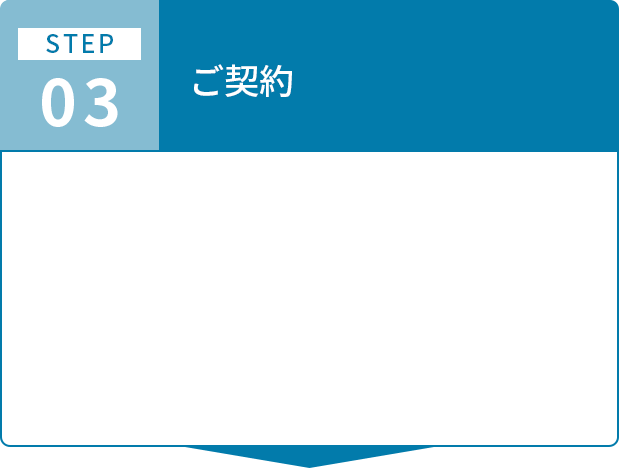 STEP
03

ご契約